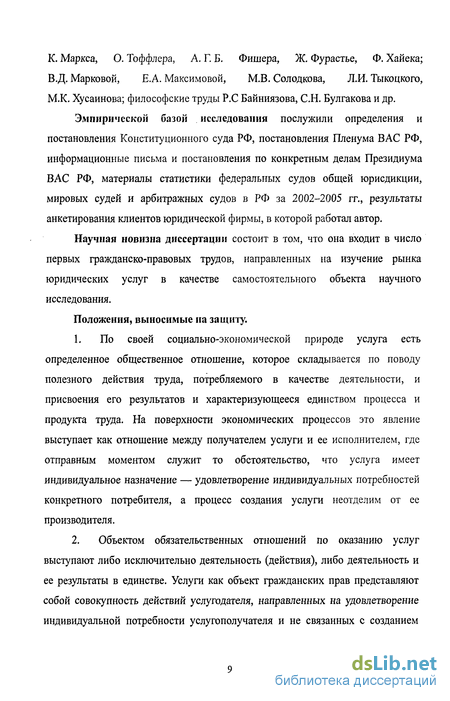 К. Маркса, О. Тоффлера, А. Г. Б. Фишера, Ж. Фурастье, Ф. Хайека; В.Д. Марковой, Е.А. Максимовой, М.В. Солодкова, Л.И. Тыкоцкого, М.К. Хусаинова; философские труды Р.С Байниязова, С.Н. Булгакова и др.

Эмпирической базой исследования послужили определения и постановления Конституционного суда РФ, постановления Пленума ВАС РФ, информационные письма и постановления по конкретным делам Президиума ВАС РФ, материалы статистики федеральных судов общей юрисдикции, мировых судей и арбитражных судов в РФ за 2002–2005 гг., результаты анкетирования клиентов юридической фирмы, в которой работал автор.

Научная новизна диссертации состоит в том, что она входит в число первых гражданско-правовых трудов, направленных на изучение рынка юридических услуг в качестве самостоятельного объекта научного исследования.

Положения, выносимые на защиту.

1. По своей социально-экономической природе услуга есть определенное общественное отношение, которое складывается по поводу полезного действия труда, потребляемого в качестве деятельности, и присвоения его результатов и характеризующееся единством процесса и продукта труда. На поверхности экономических процессов это явление выступает как отношение между получателем услуги и ее исполнителем, где отправным моментом служит то обстоятельство, что услуга имеет индивидуальное назначение — удовлетворение индивидуальных потребностей конкретного потребителя, а процесс создания услуги неотделим от ее производителя.

2. Объектом обязательственных отношений по оказанию услуг выступают либо исключительно деятельность (действия), либо деятельность и ее результаты в единстве. Услуги как объект гражданских прав представляют собой совокупность действий услугодателя, направленных на удовлетворение индивидуальной потребности услугополучателя и не связанных с созданием

9

dsLib.net
библиотека диссертаций